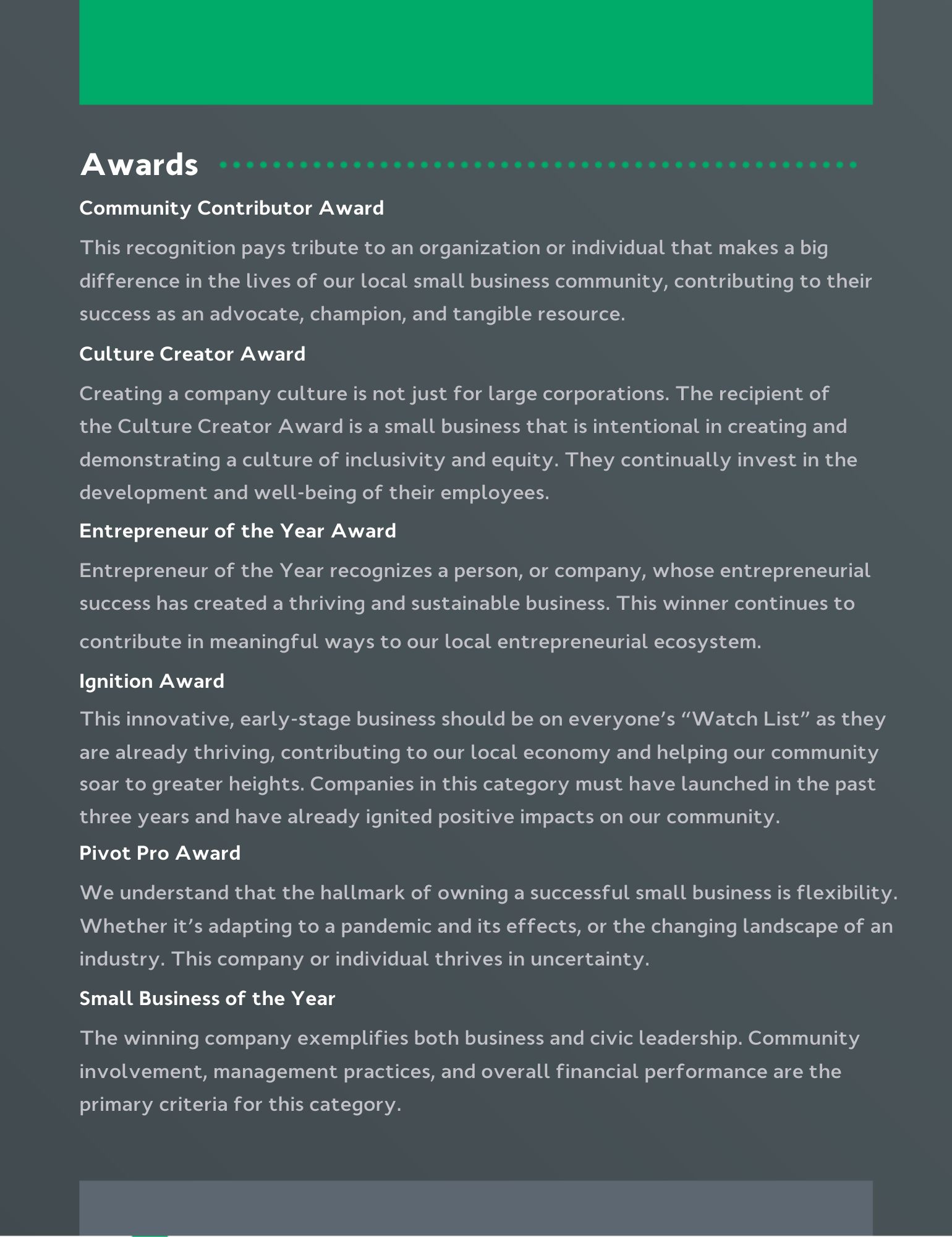 Awards

Community Contributor Award

This recognition pays tribute to an organization or individual that makes a big difference in the lives of our local small business community, contributing to their success as an advocate, champion, and tangible resource.

Culture Creator Award

Creating a company culture is not just for large corporations. The recipient of the Culture Creator Award is a small business that is intentional in creating and demonstrating a culture of inclusivity and equity. They continually invest in the development and well-being of their employees.

Entrepreneur of the Year Award

Entrepreneur of the Year recognizes a person, or company, whose entrepreneurial success has created a thriving and sustainable business. This winner continues to contribute in meaningful ways to our local entrepreneurial ecosystem.

Ignition Award

This innovative, early-stage business should be on everyone's "Watch List" as they are already thriving, contributing to our local economy and helping our community soar to greater heights. Companies in this category must have launched in the past three years and have already ignited positive impacts on our community.

Pivot Pro Award

We understand that the hallmark of owning a successful small business is flexibility. Whether it's adapting to a pandemic and its effects, or the changing landscape of an industry. This company or individual thrives in uncertainty.

Small Business of the Year

The winning company exemplifies both business and civic leadership. Community involvement, management practices, and overall financial performance are the primary criteria for this category.